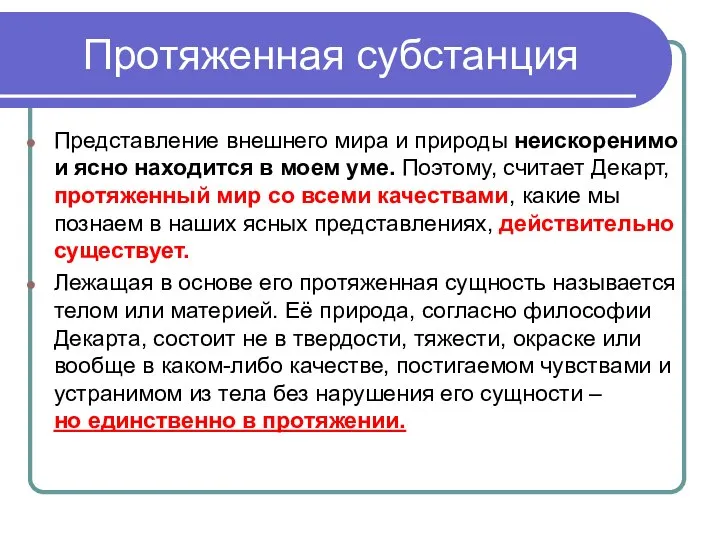 Протяженная субстанция

Представление внешнего мира и природы неискоренимо и ясно находится в моем уме. Поэтому, считает Декарт, протяженный мир со всеми качествами, какие мы познаем в наших ясных представлениях, действительно существует.

Лежащая в основе его протяженная сущность называется телом или материей. Её природа, согласно философии Декарта, состоит не в твердости, тяжести, окраске или вообще в каком-либо качестве, постигаемом чувствами и устранимом из тела без нарушения его сущности – но единственно в протяжении.